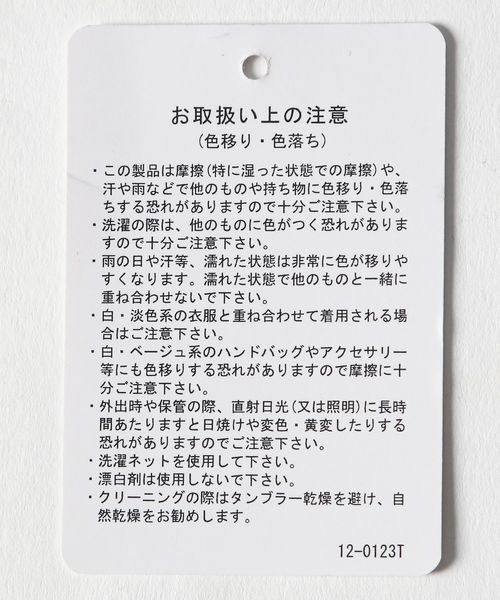 お取扱い上の注意
(色移り・色落ち)

・この製品は摩擦(特に湿った状態での摩擦)や、汗や雨などで他のものや持ち物に色移り・色落ちする恐れがありますので十分ご注意下さい。
・洗濯の際は、他のものに色がつく恐れがありますので十分ご注意下さい。
・雨の日や汗等、濡れた状態は非常に色が移りやすくなります。濡れた状態で他のものと一緒に重ね合わせないで下さい。
・白・淡色系の衣服と重ね合わせて着用される場合はご注意下さい。
・白・ベージュ系のハンドバッグやアクセサリー等にも色移りする恐れがありますので摩擦に十分ご注意下さい。
・外出時や保管の際、直射日光(又は照明)に長時間あたりますと日焼けや変色・黄変したりする恐れがありますのでご注意下さい。
・洗濯ネットを使用して下さい。
・漂白剤は使用しないで下さい。
・クリーニングの際はタンブラー乾燥を避け、自然乾燥をお勧めします。

12-0123T